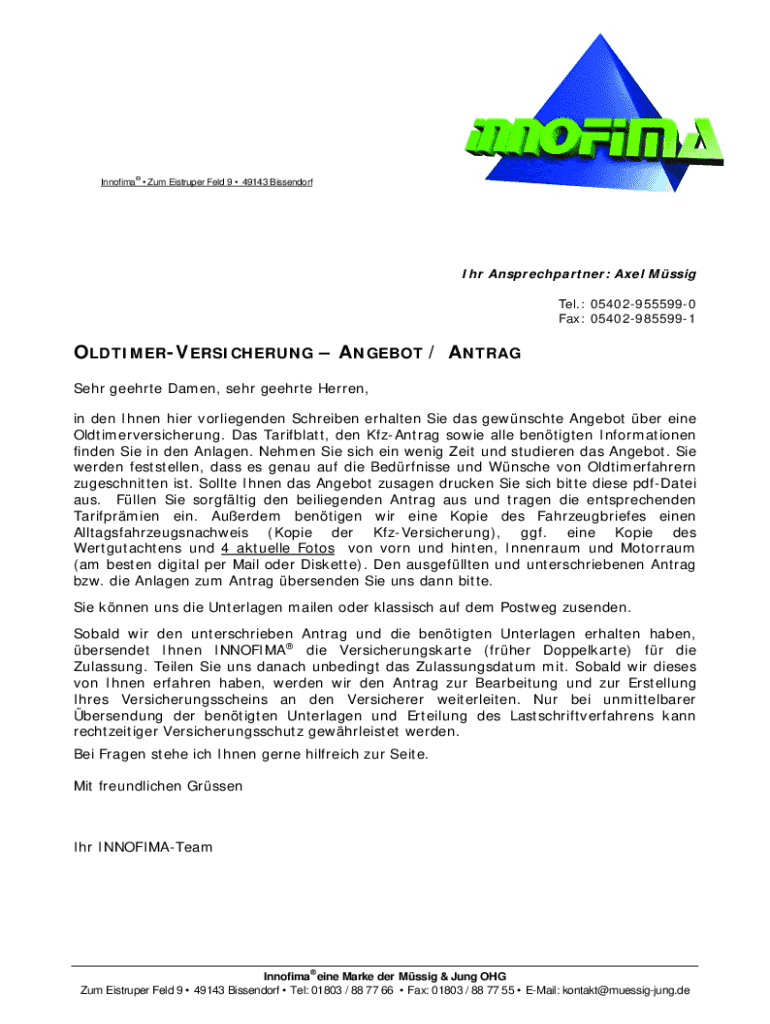 INNOFIMA

Innofima® • Zum Eistruper Feld 9 • 49143 Bissendorf

Ihr Ansprechpartner: Axel Müssig

Tel.: 05402-955599-0
Fax: 05402-985599-1

OLDTIMER-VERSICHERUNG – ANGEBOT / ANTRAG

Sehr geehrte Damen, sehr geehrte Herren,

in den Ihnen hier vorliegenden Schreiben erhalten Sie das gewünschte Angebot über eine Oldtimerversicherung. Das Tarifblatt, den Kfz-Antrag sowie alle benötigten Informationen finden Sie in den Anlagen. Nehmen Sie sich ein wenig Zeit und studieren das Angebot. Sie werden feststellen, dass es genau auf die Bedürfnisse und Wünsche von Oldtimerfahrern zugeschnitten ist. Sollte Ihnen das Angebot zusagen drucken Sie sich bitte diese pdf-Datei aus. Füllen Sie sorgfältig den beiliegenden Antrag aus und tragen die entsprechenden Tarifprämien ein. Außerdem benötigen wir eine Kopie des Fahrzeugbriefes einen Alltagsfahrzeugsnachweis (Kopie der Kfz-Versicherung), ggf. eine Kopie des Wertgutachtens und 4 aktuelle Fotos von vorn und hinten, Innenraum und Motorraum (am besten digital per Mail oder Diskette). Den ausgefüllten und unterschriebenen Antrag bzw. die Anlagen zum Antrag übersenden Sie uns dann bitte.

Sie können uns die Unterlagen mailen oder klassisch auf dem Postweg zusenden.

Sobald wir den unterschrieben Antrag und die benötigten Unterlagen erhalten haben, übersendet Ihnen INNOFIMA® die Versicherungskarte (früher Doppelkarte) für die Zulassung. Teilen Sie uns danach unbedingt das Zulassungsdatum mit. Sobald wir dieses von Ihnen erfahren haben, werden wir den Antrag zur Bearbeitung und zur Erstellung Ihres Versicherungsscheins an den Versicherer weiterleiten. Nur bei unmittelbarer Übersendung der benötigten Unterlagen und Erteilung des Lastschriftverfahrens kann rechtzeitiger Versicherungsschutz gewährleistet werden.

Bei Fragen stehe ich Ihnen gerne hilfreich zur Seite.

Mit freundlichen Grüssen

Ihr INNOFIMA-Team

Innofima® eine Marke der Müssig & Jung OHG
Zum Eistruper Feld 9 • 49143 Bissendorf • Tel: 01803 / 88 77 66 • Fax: 01803 / 88 77 55 • E-Mail: kontakt@muessig-jung.de